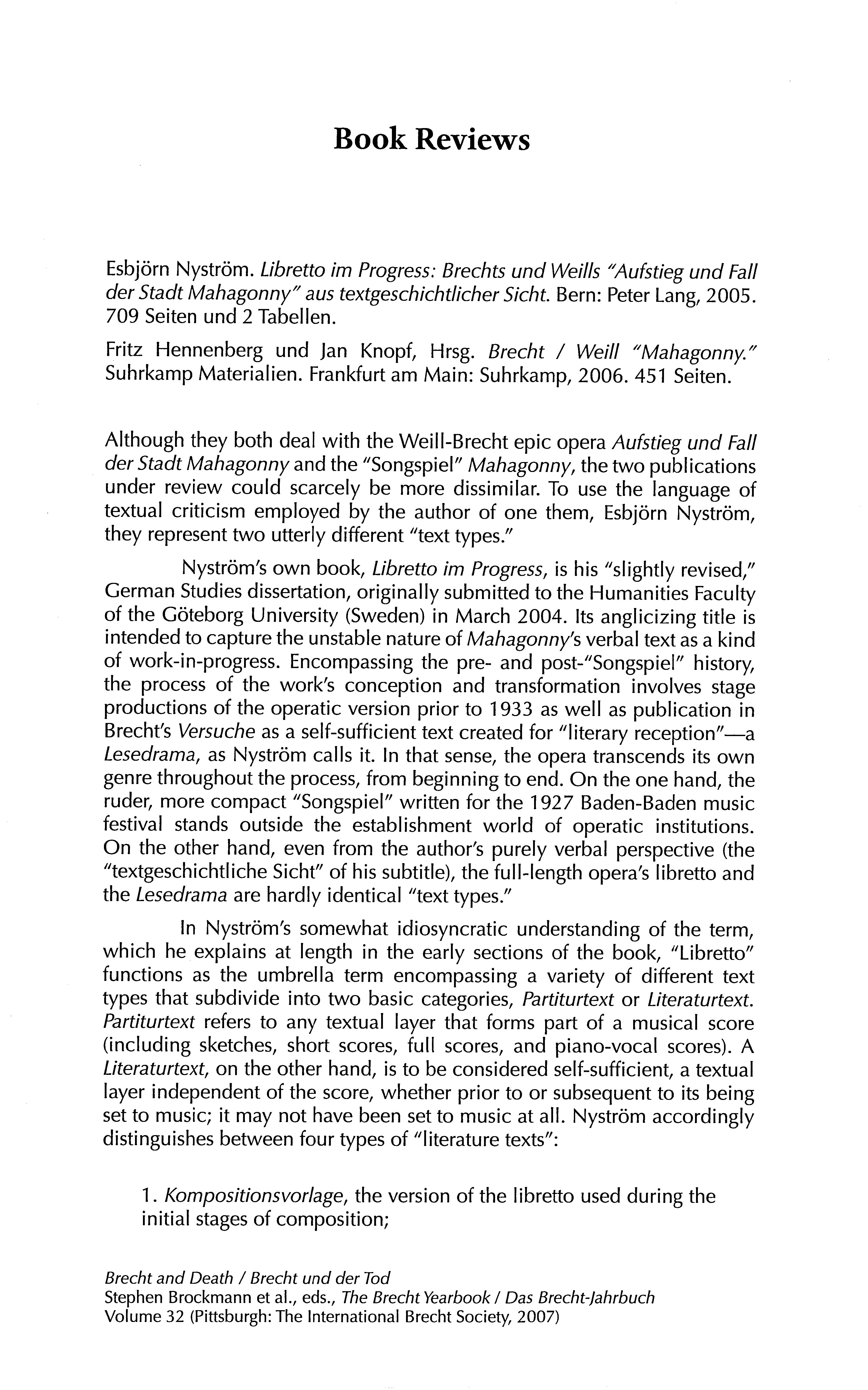 Book Reviews

Esbjörn Nyström. Libretto im Progress: Brechts und Weills "Aufstieg und Fall der Stadt Mahagonny" aus textgeschichtlicher Sicht. Bern: Peter Lang, 2005. 709 Seiten und 2 Tabellen.

Fritz Hennenberg und Jan Knopf, Hrsg. Brecht / Weill "Mahagonny." Suhrkamp Materialien. Frankfurt am Main: Suhrkamp, 2006. 451 Seiten.

Although they both deal with the Weill-Brecht epic opera Aufstieg und Fall der Stadt Mahagonny and the "Songspiel" Mahagonny, the two publications under review could scarcely be more dissimilar. To use the language of textual criticism employed by the author of one them, Esbjörn Nyström, they represent two utterly different "text types."

Nyström's own book, Libretto im Progress, is his "slightly revised," German Studies dissertation, originally submitted to the Humanities Faculty of the Göteborg University (Sweden) in March 2004. Its anglicizing title is intended to capture the unstable nature of Mahagonny's verbal text as a kind of work-in-progress. Encompassing the pre- and post-"Songspiel" history, the process of the work's conception and transformation involves stage productions of the operatic version prior to 1933 as well as publication in Brecht's Versuche as a self-sufficient text created for "literary reception"—a Lesedrama, as Nyström calls it. In that sense, the opera transcends its own genre throughout the process, from beginning to end. On the one hand, the ruder, more compact "Songspiel" written for the 1927 Baden-Baden music festival stands outside the establishment world of operatic institutions. On the other hand, even from the author's purely verbal perspective (the "textgeschichtliche Sicht" of his subtitle), the full-length opera's libretto and the Lesedrama are hardly identical "text types."

In Nyström's somewhat idiosyncratic understanding of the term, which he explains at length in the early sections of the book, "Libretto" functions as the umbrella term encompassing a variety of different text types that subdivide into two basic categories, Partiturtext or Literaturtext. Partiturtext refers to any textual layer that forms part of a musical score (including sketches, short scores, full scores, and piano-vocal scores). A Literaturtext, on the other hand, is to be considered self-sufficient, a textual layer independent of the score, whether prior to or subsequent to its being set to music; it may not have been set to music at all. Nyström accordingly distinguishes between four types of "literature texts":

1. Kompositionsvorlage, the version of the libretto used during the initial stages of composition;

Brecht and Death / Brecht und der Tod
Stephen Brockmann et al., eds., The Brecht Yearbook / Das Brecht-Jahrbuch
Volume 32 (Pittsburgh: The International Brecht Society, 2007)